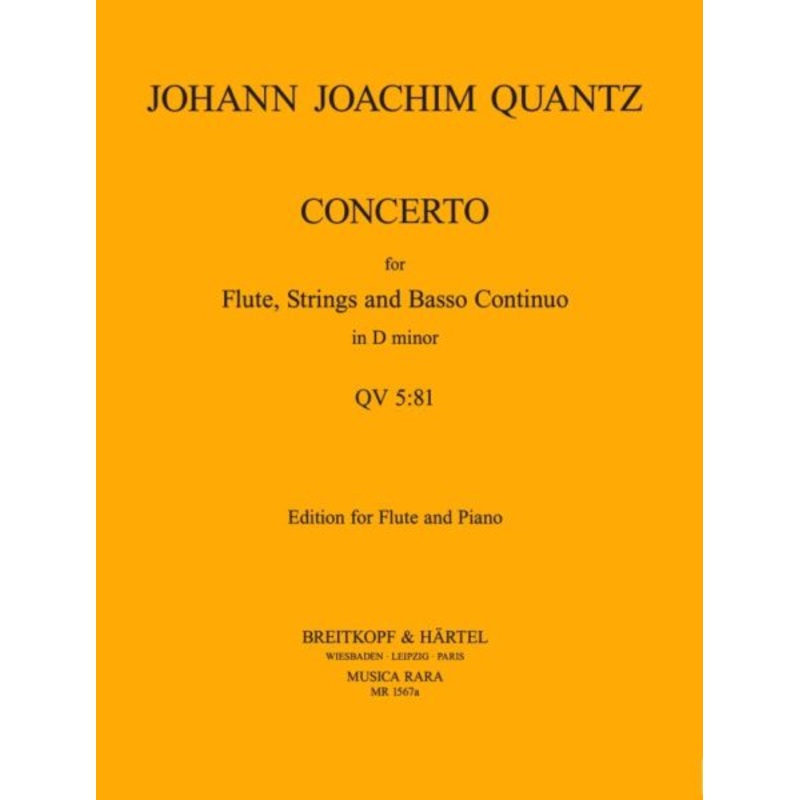 JOHANN JOACHIM QUANTZ

CONCERTO

for

Flute, Strings and Basso Continuo

in D minor

QV 5:81

Edition for Flute and Piano

BREITKOPF & HÄRTEL

WIESBADEN · LEIPZIG · PARIS

MUSICA RARA

MR 1567a